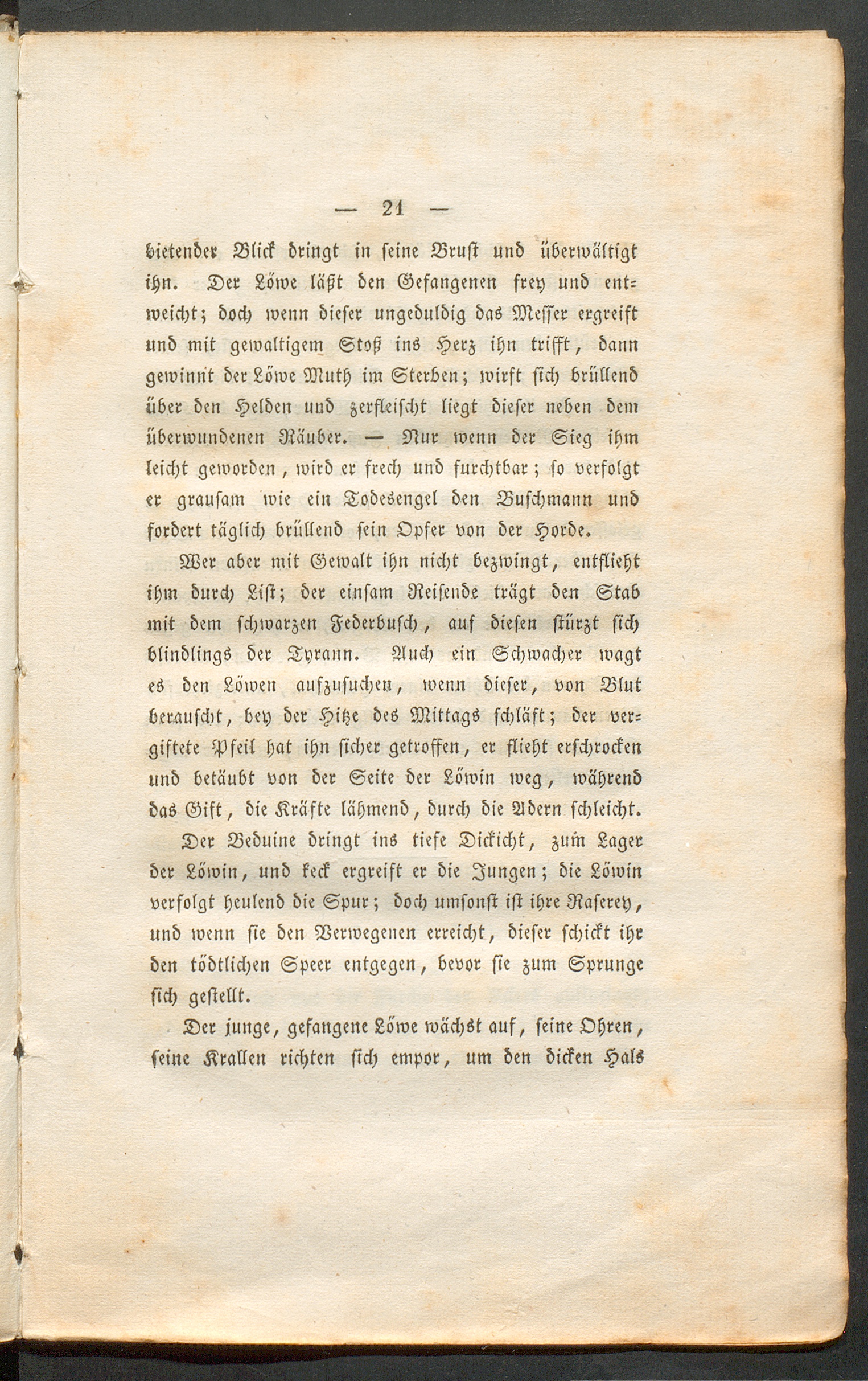 — 21 —

bietender Blick dringt in seine Brust und überwältigt ihn. Der Löwe läßt den Gefangenen frey und entweicht; doch wenn dieser ungeduldig das Messer ergreift und mit gewaltigem Stoß ins Herz ihn trifft, dann gewinnt der Löwe Muth im Sterben; wirft sich brüllend über den Helden und zerfleischt liegt dieser neben dem überwundenen Räuber. — Nur wenn der Sieg ihm leicht geworden, wird er frech und furchtbar; so verfolgt er grausam wie ein Todesengel den Buschmann und fordert täglich brüllend sein Opfer von der Horde.

Wer aber mit Gewalt ihn nicht bezwingt, entflieht ihm durch List; der einsam Reisende trägt den Stab mit dem schwarzen Federbusch, auf diesen stürzt sich blindlings der Tyrann. Auch ein Schwacher wagt es den Löwen aufzusuchen, wenn dieser, von Blut berauscht, bey der Hitze des Mittags schläft; der vergiftete Pfeil hat ihn sicher getroffen, er flieht erschrocken und betäubt von der Seite der Löwin weg, während das Gift, die Kräfte lähmend, durch die Adern schleicht.

Der Beduine dringt ins tiefe Dickicht, zum Lager der Löwin, und keck ergreift er die Jungen; die Löwin verfolgt heulend die Spur; doch umsonst ist ihre Raserey, und wenn sie den Verwegenen erreicht, dieser schickt ihr den tödtlichen Speer entgegen, bevor sie zum Sprunge sich gestellt.

Der junge, gefangene Löwe wächst auf, seine Ohren, seine Krallen richten sich empor, um den dicken Hals